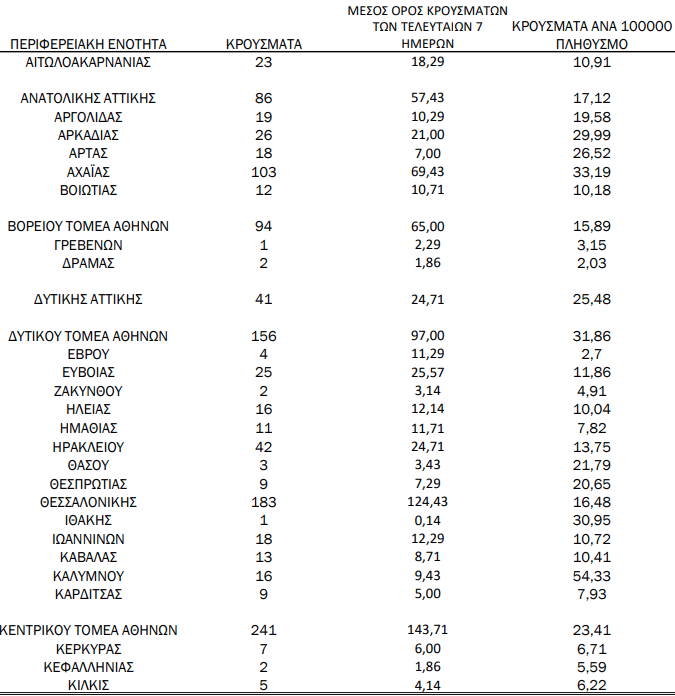 | ΠΕΡΙΦΕΡΕΙΑΚΗ ΕΝΟΤΗΤΑ | ΚΡΟΥΣΜΑΤΑ | ΜΕΣΟΣ ΟΡΟΣ ΚΡΟΥΣΜΑΤΩΝ ΤΩΝ ΤΕΛΕΥΤΑΙΩΝ 7 ΗΜΕΡΩΝ | ΚΡΟΥΣΜΑΤΑ ΑΝΑ 100000 ΠΛΗΘΥΣΜΟ |
|---|---|---|---|
| ΑΙΤΩΛΟΑΚΑΡΝΑΝΙΑΣ | 23 | 18,29 | 10,91 |
| ΑΝΑΤΟΛΙΚΗΣ ΑΤΤΙΚΗΣ | 86 | 57,43 | 17,12 |
| ΑΡΓΟΛΙΔΑΣ | 19 | 10,29 | 19,58 |
| ΑΡΚΑΔΙΑΣ | 26 | 21,00 | 29,99 |
| ΑΡΤΑΣ | 18 | 7,00 | 26,52 |
| ΑΧΑΪΑΣ | 103 | 69,43 | 33,19 |
| ΒΟΙΩΤΙΑΣ | 12 | 10,71 | 10,18 |
| ΒΟΡΕΙΟΥ ΤΟΜΕΑ ΑΘΗΝΩΝ | 94 | 65,00 | 15,89 |
| ΓΡΕΒΕΝΩΝ | 1 | 2,29 | 3,15 |
| ΔΡΑΜΑΣ | 2 | 1,86 | 2,03 |
| ΔΥΤΙΚΗΣ ΑΤΤΙΚΗΣ | 41 | 24,71 | 25,48 |
| ΔΥΤΙΚΟΥ ΤΟΜΕΑ ΑΘΗΝΩΝ | 156 | 97,00 | 31,86 |
| ΕΒΡΟΥ | 4 | 11,29 | 2,7 |
| ΕΥΒΟΙΑΣ | 25 | 25,57 | 11,86 |
| ΖΑΚΥΝΘΟΥ | 2 | 3,14 | 4,91 |
| ΗΛΕΙΑΣ | 16 | 12,14 | 10,04 |
| ΗΜΑΘΙΑΣ | 11 | 11,71 | 7,82 |
| ΗΡΑΚΛΕΙΟΥ | 42 | 24,71 | 13,75 |
| ΘΑΣΟΥ | 3 | 3,43 | 21,79 |
| ΘΕΣΠΡΩΤΙΑΣ | 9 | 7,29 | 20,65 |
| ΘΕΣΣΑΛΟΝΙΚΗΣ | 183 | 124,43 | 16,48 |
| ΙΘΑΚΗΣ | 1 | 0,14 | 30,95 |
| ΙΩΑΝΝΙΝΩΝ | 18 | 12,29 | 10,72 |
| ΚΑΒΑΛΑΣ | 13 | 8,71 | 10,41 |
| ΚΑΛΥΜΝΟΥ | 16 | 9,43 | 54,33 |
| ΚΑΡΔΙΤΣΑΣ | 9 | 5,00 | 7,93 |
| ΚΕΝΤΡΙΚΟΥ ΤΟΜΕΑ ΑΘΗΝΩΝ | 241 | 143,71 | 23,41 |
| ΚΕΡΚΥΡΑΣ | 7 | 6,00 | 6,71 |
| ΚΕΦΑΛΛΗΝΙΑΣ | 2 | 1,86 | 5,59 |
| ΚΙΛΚΙΣ | 5 | 4,14 | 6,22 |